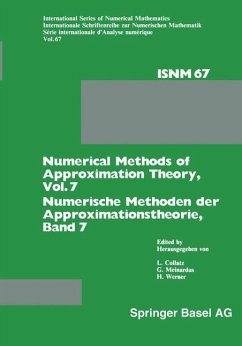 International Series of Numerical Mathematics
Internationale Schriftenreihe zur Numerischen Mathematik
Série internationale d'Analyse numérique
Vol. 67

ISNM 67

Numerical Methods of Approximation Theory, Vol. 7
Numerische Methoden der Approximationstheorie, Band 7

Edited by
Herausgegeben von

L. Collatz
G. Meinardus
H. Werner

Springer Basel AG